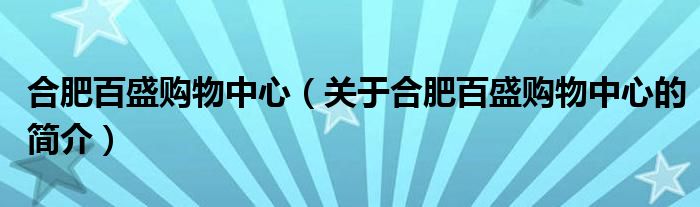 合肥百盛购物中心（关于合肥百盛购物中心的简介）